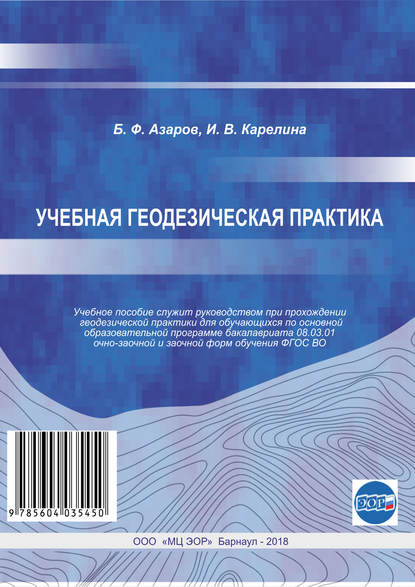 Б. Ф. Азаров, И. В. Карелина

УЧЕБНАЯ ГЕОДЕЗИЧЕСКАЯ ПРАКТИКА

Учебное пособие служит руководством при прохождении геодезической практики для обучающихся по основной образовательной программе бакалавриата 08.03.01 очно-заочной и заочной форм обучения ФГОС ВО

9 785604 035450

ЭОР

ООО «МЦ ЭОР» Барнаул - 2018